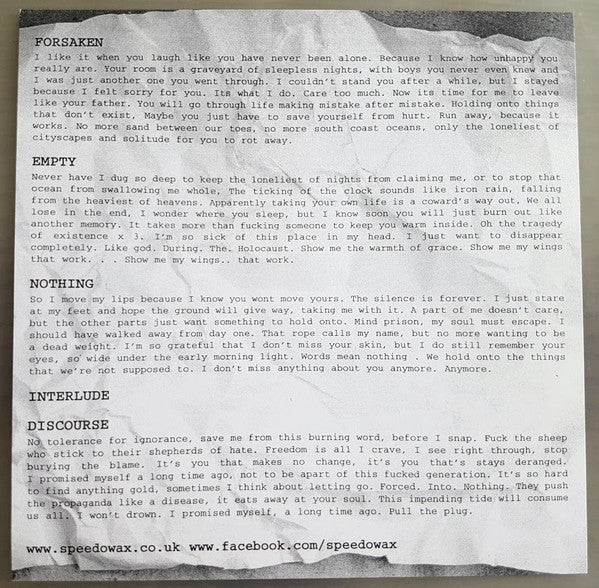 FORSAKEN

I like it when you laugh like you have never been alone. Because I know how unhappy you really are. Your room is a graveyard of sleepless nights, with boys you never even knew and I was just another one you went through. I couldn't stand you after a while, but I stayed because I felt sorry for you. Its what I do. Care too much. Now its time for me to leave like your father. You will go through life making mistake after mistake. Holding onto things that don't exist, Maybe you just have to save yourself from hurt. Run away, because it works. No more sand between our toes, no more south coast oceans, only the loneliest of cityscapes and solitude for you to rot away.

EMPTY

Never have I dug so deep to keep the loneliest of nights from claiming me, or to stop that ocean from swallowing me whole, The ticking of the clock sounds like iron rain, falling from the heaviest of heavens. Apparently taking your own life is a coward's way out, We all lose in the end, I wonder where you sleep, but I know soon you will just burn out like another memory. It takes more than fucking someone to keep you warm inside. Oh the tragedy of existence x 3. I'm so sick of this place in my head. I just want to disappear completely. Like god. During. The. Holocaust. Show me the warmth of grace. Show me my wings that work. . . Show me my wings.. that work.

NOTHING

So I move my lips because I know you wont move yours. The silence is forever. I just stare at my feet and hope the ground will give way, taking me with it. A part of me doesn't care, but the other parts just want something to hold onto. Mind prison, my soul must escape. I should have walked away from day one. That rope calls my name, but no more wanting to be a dead weight. I'm so grateful that I don't miss your skin, but I do still remember your eyes, so wide under the early morning light. Words mean nothing . We hold onto the things that we're not supposed to. I don't miss anything about you anymore. Anymore.

INTERLUDE

DISCOURSE

No tolerance for ignorance, save me from this burning word, before I snap. Fuck the sheep who stick to their shepherds of hate. Freedom is all I crave, I see right through, stop burying the blame. It's you that makes no change, it's you that's stays deranged. I promised myself a long time ago, not to be apart of this fucked generation. It's so hard to find anything gold, sometimes I think about letting go. Forced. Into. Nothing. They push the propaganda like a disease, it eats away at your soul. This impending tide will consume us all. I won't drown. I promised myself, a long time ago. Pull the plug.

www.speedowax.co.uk www.facebook.com/speedowax